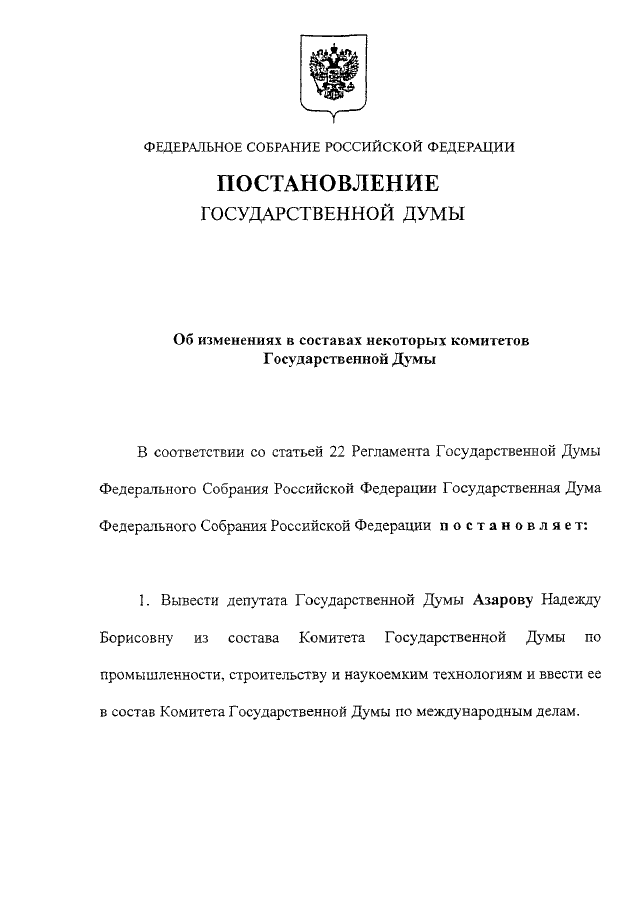 ФЕДЕРАЛЬНОЕ СОБРАНИЕ РОССИЙСКОЙ ФЕДЕРАЦИИ

ПОСТАНОВЛЕНИЕ
ГОСУДАРСТВЕННОЙ ДУМЫ

Об изменениях в составах некоторых комитетов Государственной Думы

В соответствии со статьей 22 Регламента Государственной Думы Федерального Собрания Российской Федерации Государственная Дума Федерального Собрания Российской Федерации постановляет:

1. Вывести депутата Государственной Думы Азарову Надежду Борисовну из состава Комитета Государственной Думы по промышленности, строительству и наукоемким технологиям и ввести ее в состав Комитета Государственной Думы по международным делам.